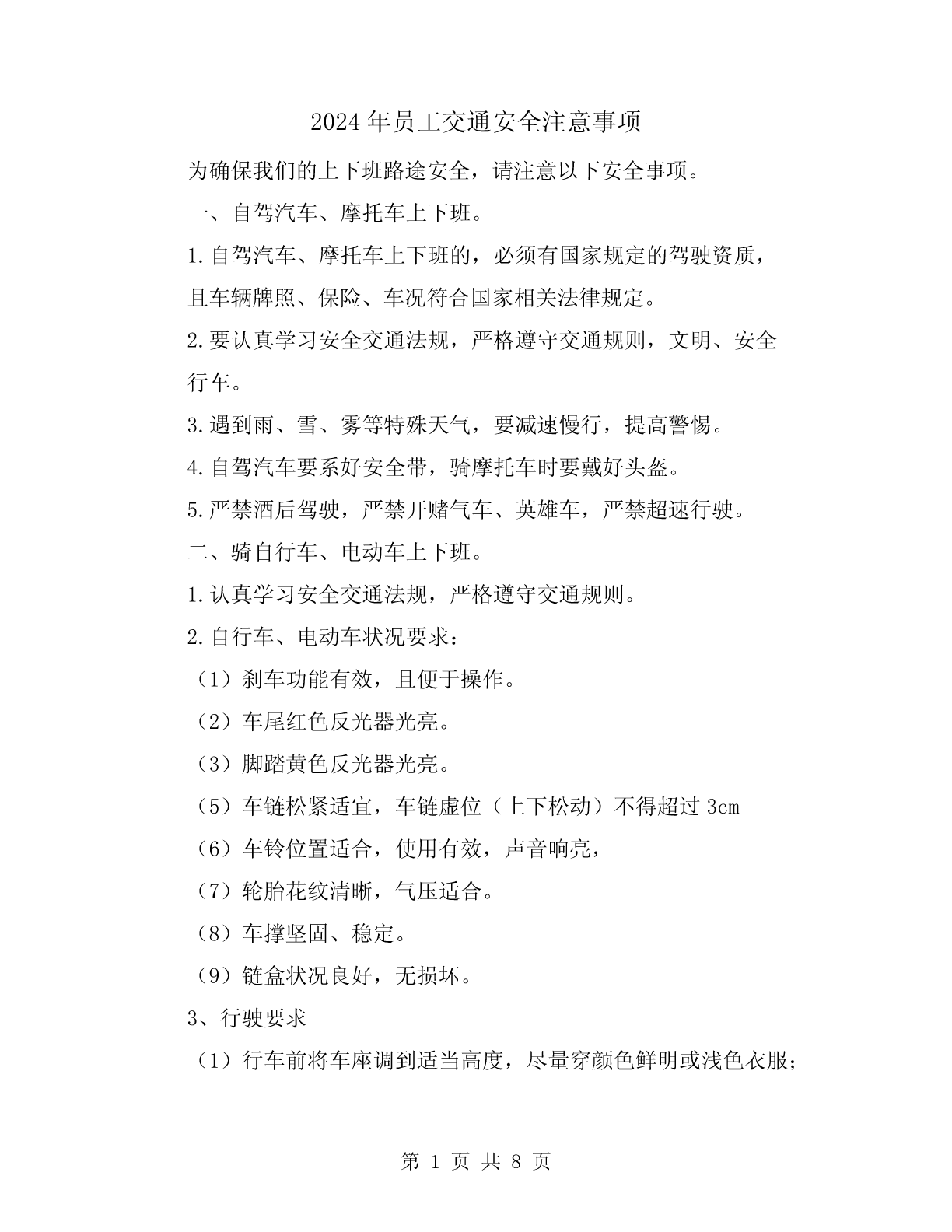 2024年员工交通安全注意事项

为确保我们的上下班路途安全，请注意以下安全事项。

一、自驾汽车、摩托车上下班。

1.自驾汽车、摩托车上下班的，必须有国家规定的驾驶资质，且车辆牌照、保险、车况符合国家相关法律规定。

2.要认真学习安全交通法规，严格遵守交通规则，文明、安全行车。

3.遇到雨、雪、雾等特殊天气，要减速慢行，提高警惕。

4.自驾汽车要系好安全带，骑摩托车时要戴好头盔。

5.严禁酒后驾驶，严禁开赌气车、英雄车，严禁超速行驶。

二、骑自行车、电动车上下班。

1.认真学习安全交通法规，严格遵守交通规则。

2.自行车、电动车状况要求：

（1）刹车功能有效，且便于操作。

（2）车尾红色反光器光亮。

（3）脚踏黄色反光器光亮。

（5）车链松紧适宜，车链虚位（上下松动）不得超过3cm

（6）车铃位置适合，使用有效，声音响亮，

（7）轮胎花纹清晰，气压适合。

（8）车撑坚固、稳定。

（9）链盒状况良好，无损坏。

3、行驶要求

（1）行车前将车座调到适当高度，尽量穿颜色鲜明或浅色衣服；

第 1 页 共 8 页